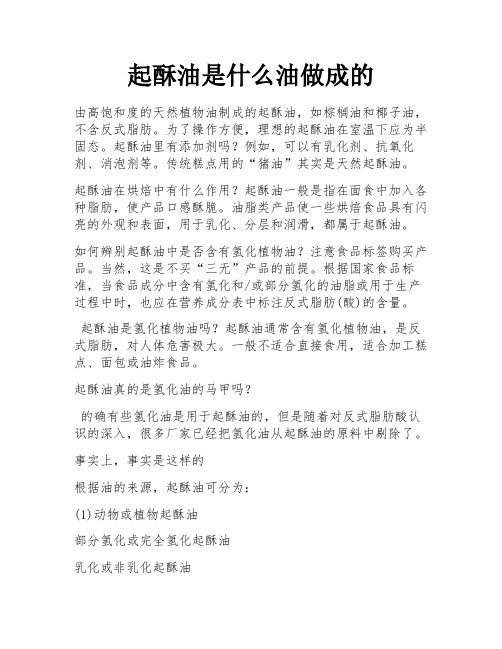 起酥油是什么油做成的

由高饱和度的天然植物油制成的起酥油，如棕榈油和椰子油，不含反式脂肪。为了操作方便，理想的起酥油在室温下应为半固态。起酥油里有添加剂吗？例如，可以有乳化剂、抗氧化剂、消泡剂等。传统糕点用的“猪油”其实是天然起酥油。

起酥油在烘焙中有什么作用？起酥油一般是指在面食中加入各种脂肪，使产品口感酥脆。油脂类产品使一些烘焙食品具有闪亮的外观和表面，用于乳化、分层和润滑，都属于起酥油。

如何辨别起酥油中是否含有氢化植物油？注意食品标签购买产品。当然，这是不买“三无”产品的前提。根据国家食品标准，当食品成分中含有氢化和/或部分氢化的油脂或用于生产过程中时，也应在营养成分表中标注反式脂肪(酸)的含量。

起酥油是氢化植物油吗？起酥油通常含有氢化植物油，是反式脂肪，对人体危害极大。一般不适合直接食用，适合加工糕点、面包或油炸食品。

起酥油真的是氢化油的马甲吗？

的确有些氢化油是用于起酥油的，但是随着对反式脂肪酸认识的深入，很多厂家已经把氢化油从起酥油的原料中剔除了。

事实上，事实是这样的

根据油的来源，起酥油可分为：

(1)动物或植物起酥油

部分氢化或完全氢化起酥油

乳化或非乳化起酥油